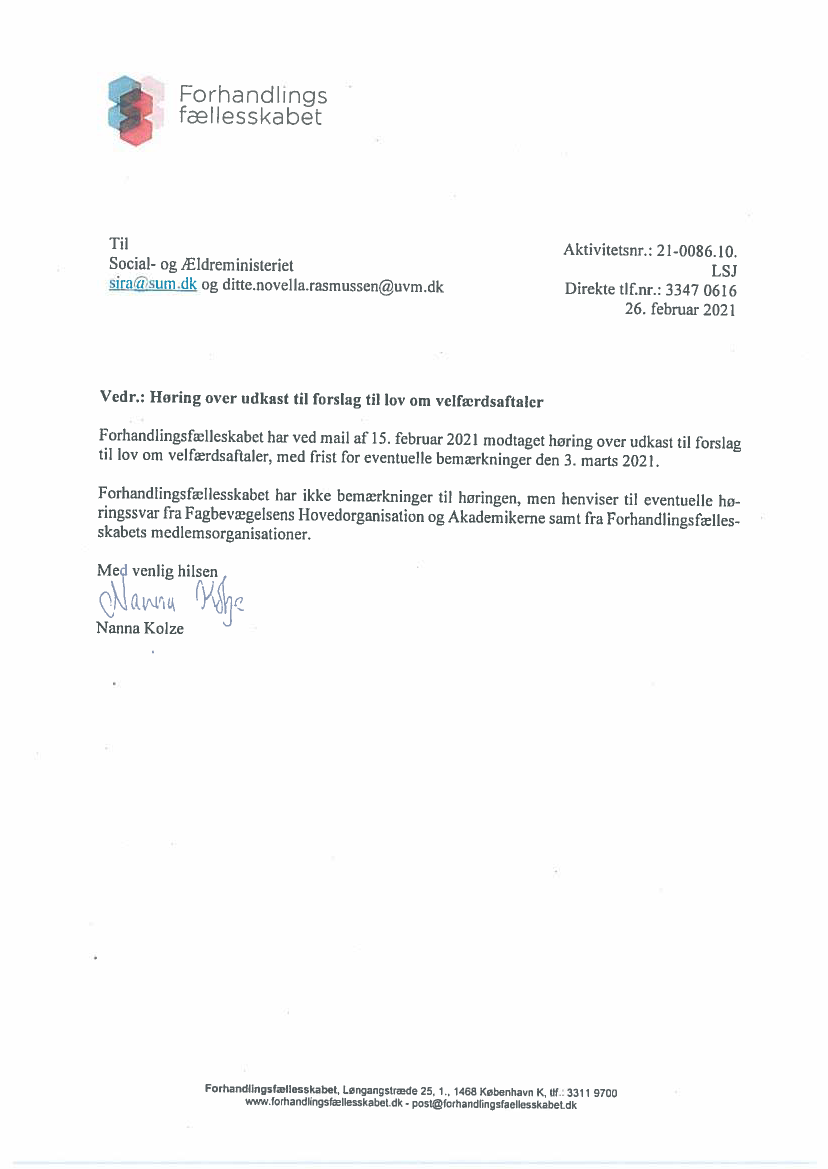 Forhandlings fællesskabet

Til
Social- og Ældreministeriet
sira@sum.dk og ditte.novella.rasmussen@uvm.dk

Aktivitetsnr.: 21-0086.10.
LSJ
Direkte tlf.nr.: 3347 0616
26. februar 2021

Vedr.: Høring over udkast til forslag til lov om velfærdsaftaler

Forhandlingsfælleskabet har ved mail af 15. februar 2021 modtaget høring over udkast til forslag til lov om velfærdsaftaler, med frist for eventuelle bemærkninger den 3. marts 2021.

Forhandlingsfællesskabet har ikke bemærkninger til høringen, men henviser til eventuelle høringssvar fra Fagbevægelsens Hovedorganisation og Akademikerne samt fra Forhandlingsfællesskabets medlemsorganisationer.

Med venlig hilsen
Nanna Kolze
Nanna Kolze

Forhandlingsfællesskabet, Løngangstræde 25, 1., 1468 København K, tlf.: 3311 9700
www.forhandlingsfællesskabet.dk - post@forhandlingsfaellesskabet.dk